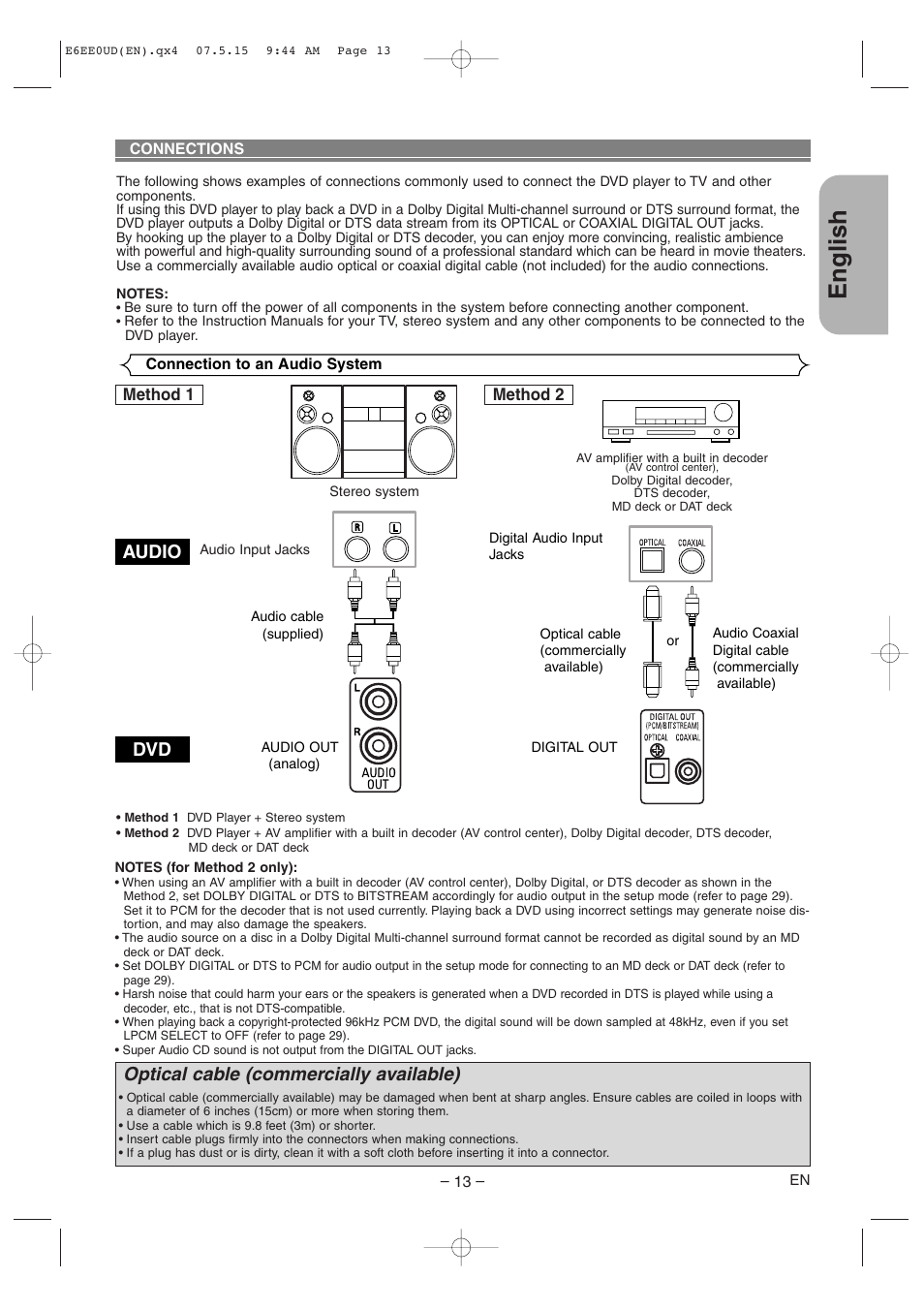 E6EE0UD(EN).qx4 07.5.15 9:44 AM Page 13

CONNECTIONS

English

The following shows examples of connections commonly used to connect the DVD player to TV and other components.
If using this DVD player to play back a DVD in a Dolby Digital Multi-channel surround or DTS surround format, the DVD player outputs a Dolby Digital or DTS data stream from its OPTICAL or COAXIAL DIGITAL OUT jacks.
By hooking up the player to a Dolby Digital or DTS decoder, you can enjoy more convincing, realistic ambience with powerful and high-quality surrounding sound of a professional standard which can be heard in movie theaters.
Use a commercially available audio optical or coaxial digital cable (not included) for the audio connections.

NOTES:
• Be sure to turn off the power of all components in the system before connecting another component.
• Refer to the Instruction Manuals for your TV, stereo system and any other components to be connected to the DVD player.

Connection to an Audio System

Method 1

Stereo system

AUDIO

Audio Input Jacks

R L

Audio cable (supplied)

DVD

AUDIO OUT (analog)

L R AUDIO OUT

Method 2

AV amplifier with a built in decoder (AV control center), Dolby Digital decoder, DTS decoder, MD deck or DAT deck

Digital Audio Input Jacks

OPTICAL COAXIAL

Optical cable (commercially available)

or

Audio Coaxial Digital cable (commercially available)

DIGITAL OUT

DIGITAL OUT (PCM/BITSTREAM) OPTICAL COAXIAL

• Method 1 DVD Player + Stereo system
• Method 2 DVD Player + AV amplifier with a built in decoder (AV control center), Dolby Digital decoder, DTS decoder, MD deck or DAT deck

NOTES (for Method 2 only):
• When using an AV amplifier with a built in decoder (AV control center), Dolby Digital, or DTS decoder as shown in the Method 2, set DOLBY DIGITAL or DTS to BITSTREAM accordingly for audio output in the setup mode (refer to page 29). Set it to PCM for the decoder that is not used currently. Playing back a DVD using incorrect settings may generate noise distortion, and may also damage the speakers.
• The audio source on a disc in a Dolby Digital Multi-channel surround format cannot be recorded as digital sound by an MD deck or DAT deck.
• Set DOLBY DIGITAL or DTS to PCM for audio output in the setup mode for connecting to an MD deck or DAT deck (refer to page 29).
• Harsh noise that could harm your ears or the speakers is generated when a DVD recorded in DTS is played while using a decoder, etc., that is not DTS-compatible.
• When playing back a copyright-protected 96kHz PCM DVD, the digital sound will be down sampled at 48kHz, even if you set LPCM SELECT to OFF (refer to page 29).
• Super Audio CD sound is not output from the DIGITAL OUT jacks.

Optical cable (commercially available)
• Optical cable (commercially available) may be damaged when bent at sharp angles. Ensure cables are coiled in loops with a diameter of 6 inches (15cm) or more when storing them.
• Use a cable which is 9.8 feet (3m) or shorter.
• Insert cable plugs firmly into the connectors when making connections.
• If a plug has dust or is dirty, clean it with a soft cloth before inserting it into a connector.

– 13 –

EN